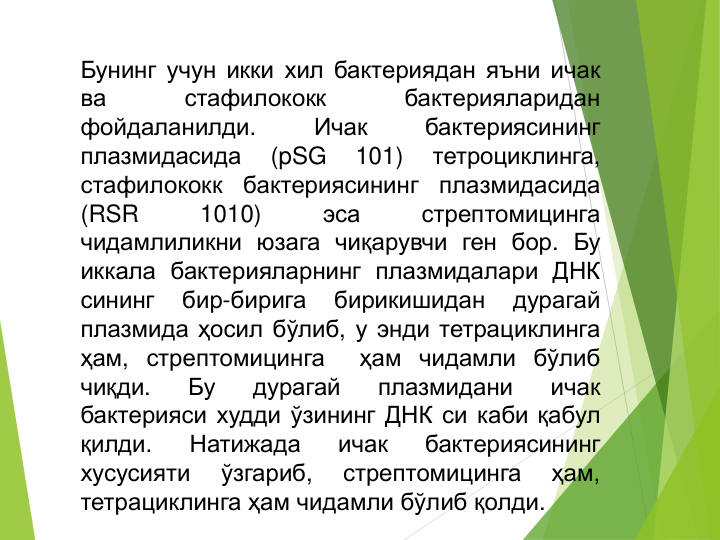 Бунинг учун икки хил бактериядан яъни ичак ва стафилококк бактерияларидан фойдаланилди. Ичак бактериясининг плазмидасида (pSG 101) тетроциклинга, стафилококк бактериясининг плазмидасида (RSR 1010) эса стрептомицинга чидамлиликни юзага чиқарувчи ген бор. Бу иккала бактерияларнинг плазмидалари ДНК сининг бир-бирига бирикишидан дурагай плазмида ҳосил бўлиб, у энди тетрациклинга ҳам, стрептомицинга ҳам чидамли бўлиб чиқди. Бу дурагай плазмидани ичак бактерияси худди ўзининг ДНК си каби қабул қилди. Натижада ичак бактериясининг хусусияти ўзгариб, стрептомицинга ҳам, тетрациклинга ҳам чидамли бўлиб қолди.